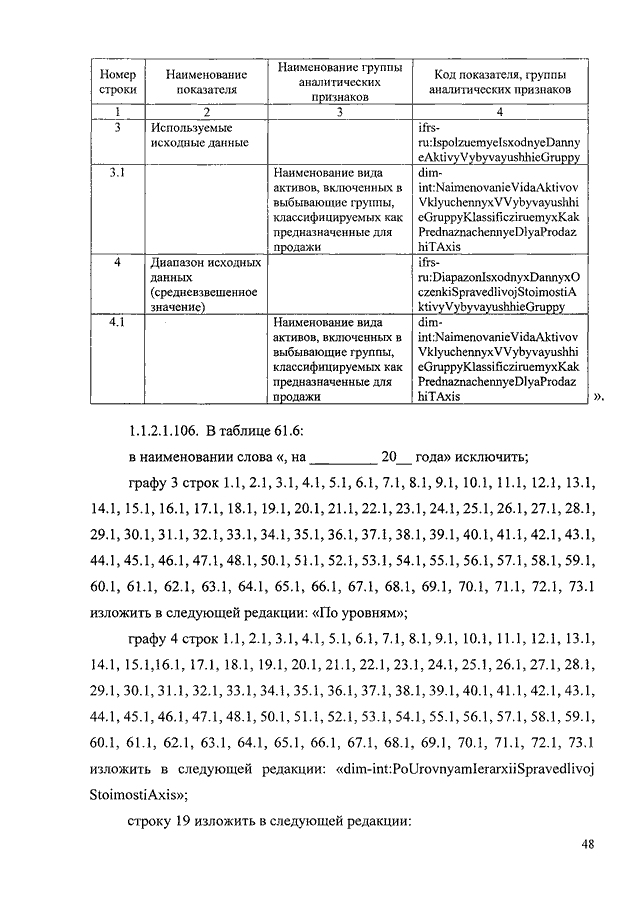 | Номер строки | Наименование показателя | Наименование группы аналитических признаков | Код показателя, группы аналитических признаков |
|---|---|---|---|
| 1 | 2 | 3 | 4 |
| 3 | Используемые исходные данные | | ifrs-ru:IspolzuemyeIsxodnyeDannyeAktivyVybyvayushhieGruppy |
| 3.1 | | Наименование вида активов, включенных в выбывающие группы, классифицируемых как предназначенные для продажи | dim-int:NaimenovanieVidaAktivovVklyuchennyxVVybyvayushhieGruppyKlassificziruemyxKakPrednaznachennyeDlyaProdazhiTAxis |
| 4 | Диапазон исходных данных (средневзвешенное значение) | | ifrs-ru:DiapazonIsxodnyxDannyxOczenkiSpravedlivojStoimostiAktivyVybyvayushhieGruppy |
| 4.1 | | Наименование вида активов, включенных в выбывающие группы, классифицируемых как предназначенные для продажи | dim-int:NaimenovanieVidaAktivovVklyuchennyxVVybyvayushhieGruppyKlassificziruemyxKakPrednaznachennyeDlyaProdazhiTAxis |

».

1.1.2.1.106. В таблице 61.6:

в наименовании слова «, на _________ 20__ года» исключить;

графу 3 строк 1.1, 2.1, 3.1, 4.1, 5.1, 6.1, 7.1, 8.1, 9.1, 10.1, 11.1, 12.1, 13.1, 14.1, 15.1, 16.1, 17.1, 18.1, 19.1, 20.1, 21.1, 22.1, 23.1, 24.1, 25.1, 26.1, 27.1, 28.1, 29.1, 30.1, 31.1, 32.1, 33.1, 34.1, 35.1, 36.1, 37.1, 38.1, 39.1, 40.1, 41.1, 42.1, 43.1, 44.1, 45.1, 46.1, 47.1, 48.1, 50.1, 51.1, 52.1, 53.1, 54.1, 55.1, 56.1, 57.1, 58.1, 59.1, 60.1, 61.1, 62.1, 63.1, 64.1, 65.1, 66.1, 67.1, 68.1, 69.1, 70.1, 71.1, 72.1, 73.1 изложить в следующей редакции: «По уровням»;

графу 4 строк 1.1, 2.1, 3.1, 4.1, 5.1, 6.1, 7.1, 8.1, 9.1, 10.1, 11.1, 12.1, 13.1, 14.1, 15.1,16.1, 17.1, 18.1, 19.1, 20.1, 21.1, 22.1, 23.1, 24.1, 25.1, 26.1, 27.1, 28.1, 29.1, 30.1, 31.1, 32.1, 33.1, 34.1, 35.1, 36.1, 37.1, 38.1, 39.1, 40.1, 41.1, 42.1, 43.1, 44.1, 45.1, 46.1, 47.1, 48.1, 50.1, 51.1, 52.1, 53.1, 54.1, 55.1, 56.1, 57.1, 58.1, 59.1, 60.1, 61.1, 62.1, 63.1, 64.1, 65.1, 66.1, 67.1, 68.1, 69.1, 70.1, 71.1, 72.1, 73.1 изложить в следующей редакции: «dim-int:PoUrovnyamIerarxiiSpravedlivojStoimostiAxis»;

строку 19 изложить в следующей редакции:

48